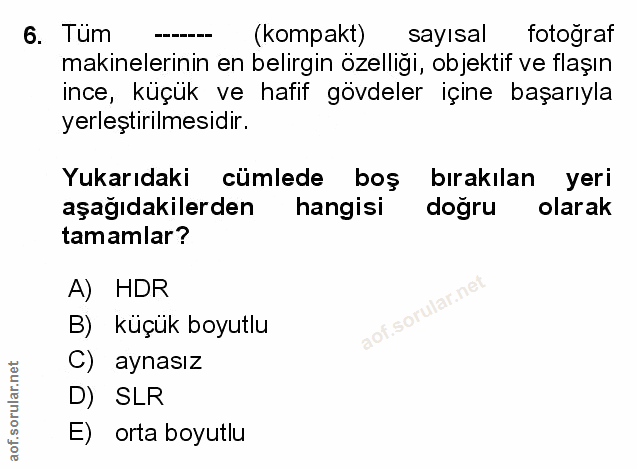 6. Tüm ------- (kompakt) sayısal fotoğraf makinelerinin en belirgin özelliği, objektif ve flaşın ince, küçük ve hafif gövdeler içine başarıyla yerleştirilmesidir.

Yukarıdaki cümlede boş bırakılan yeri aşağıdakilerden hangisi doğru olarak tamamlar?

A) HDR
B) küçük boyutlu
C) aynasız
D) SLR
E) orta boyutlu

aof.sorular.net

aof.sorular.net